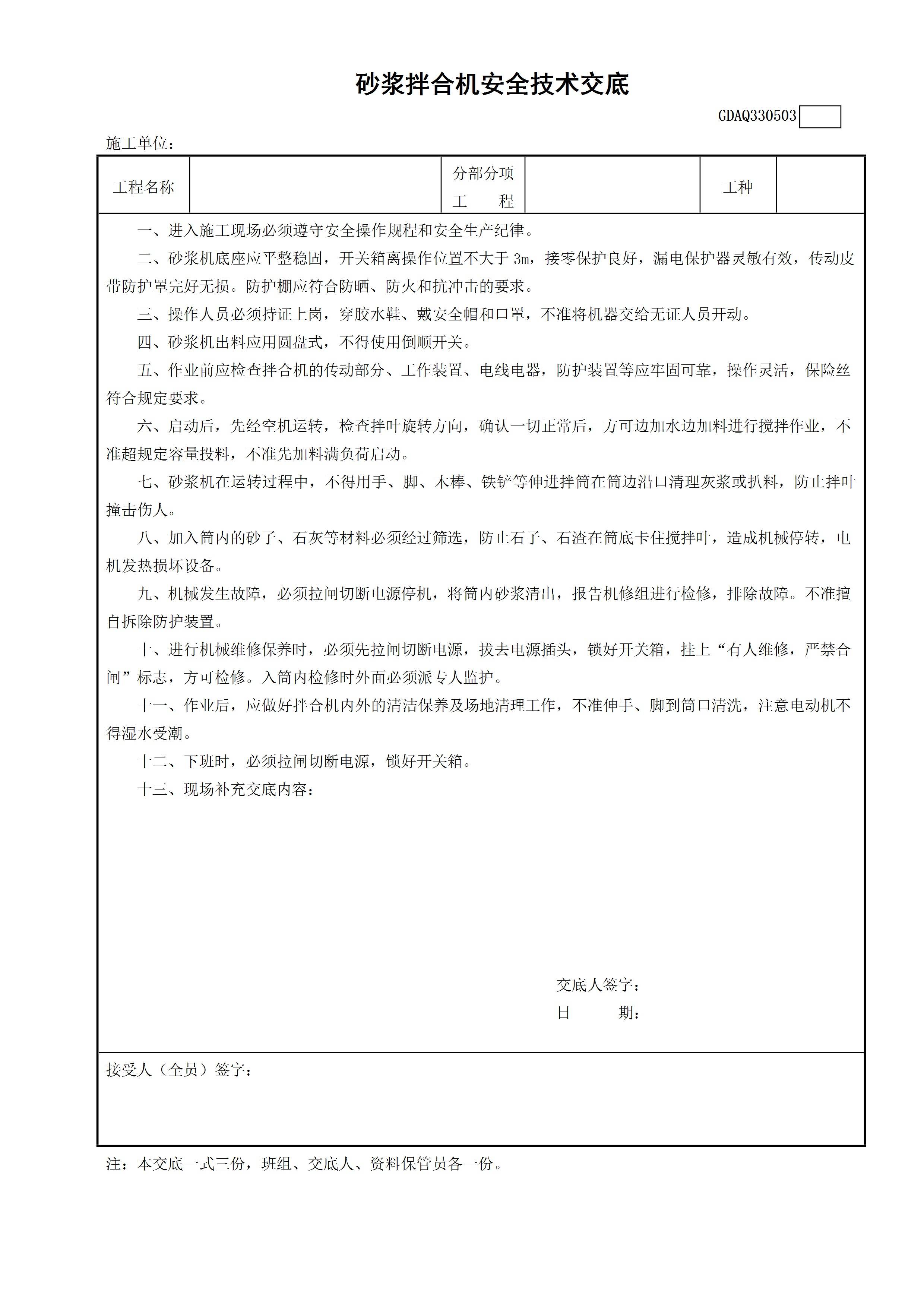 砂浆拌合机安全技术交底

GDAQ330503

施工单位：

| 工程名称 |  | 分部分项工　　程 |  | 工种 |  |
|---|---|---|---|---|---|

一、进入施工现场必须遵守安全操作规程和安全生产纪律。

二、砂浆机底座应平整稳固，开关箱离操作位置不大于 3m，接零保护良好，漏电保护器灵敏有效，传动皮带防护罩完好无损。防护棚应符合防晒、防火和抗冲击的要求。

三、操作人员必须持证上岗，穿胶水鞋、戴安全帽和口罩，不准将机器交给无证人员开动。

四、砂浆机出料应用圆盘式，不得使用倒顺开关。

五、作业前应检查拌合机的传动部分、工作装置、电线电器，防护装置等应牢固可靠，操作灵活，保险丝符合规定要求。

六、启动后，先经空机运转，检查拌叶旋转方向，确认一切正常后，方可边加水边加料进行搅拌作业，不准超规定容量投料，不准先加料满负荷启动。

七、砂浆机在运转过程中，不得用手、脚、木棒、铁铲等伸进拌筒在筒边沿口清理灰浆或扒料，防止拌叶撞击伤人。

八、加入筒内的砂子、石灰等材料必须经过筛选，防止石子、石渣在筒底卡住搅拌叶，造成机械停转，电机发热损坏设备。

九、机械发生故障，必须拉闸切断电源停机，将筒内砂浆清出，报告机修组进行检修，排除故障。不准擅自拆除防护装置。

十、进行机械维修保养时，必须先拉闸切断电源，拔去电源插头，锁好开关箱，挂上“有人维修，严禁合闸”标志，方可检修。入筒内检修时外面必须派专人监护。

十一、作业后，应做好拌合机内外的清洁保养及场地清理工作，不准伸手、脚到筒口清洗，注意电动机不得湿水受潮。

十二、下班时，必须拉闸切断电源，锁好开关箱。

十三、现场补充交底内容：

交底人签字：
日　　期：

接受人（全员）签字：

注：本交底一式三份，班组、交底人、资料保管员各一份。